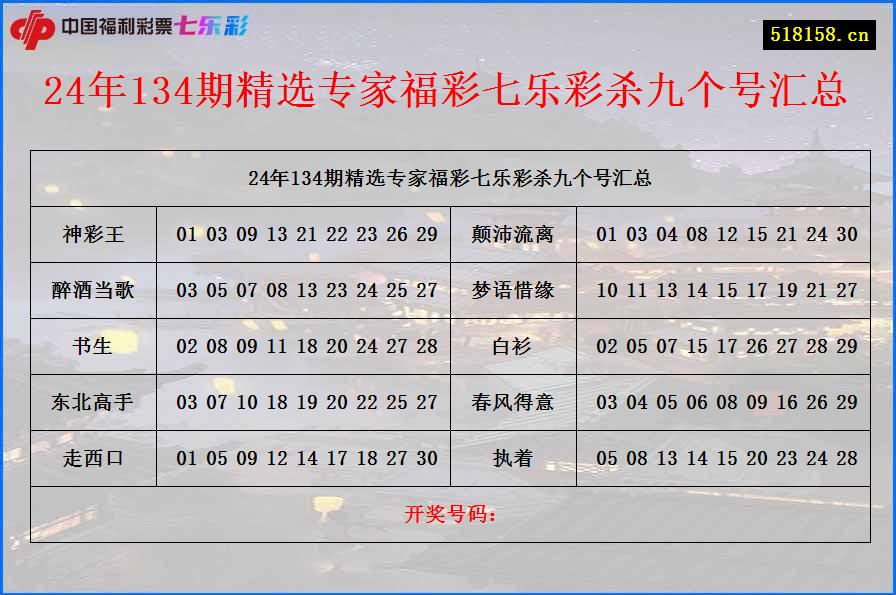 中国福利彩票七乐彩

518158.cn

24年134期精选专家福彩七乐彩杀九个号汇总

| 24年134期精选专家福彩七乐彩杀九个号汇总 | | | |
|---|---|---|---|
| 神彩王 | 01 03 09 13 21 22 23 26 29 | 颠沛流离 | 01 03 04 08 12 15 21 24 30 |
| 醉酒当歌 | 03 05 07 08 13 23 24 25 27 | 梦语惜缘 | 10 11 13 14 15 17 19 21 27 |
| 书生 | 02 08 09 11 18 20 24 27 28 | 白衫 | 02 05 07 15 17 26 27 28 29 |
| 东北高手 | 03 07 10 18 19 20 22 25 27 | 春风得意 | 03 04 05 06 08 09 16 26 29 |
| 走西口 | 01 05 09 12 14 17 18 27 30 | 执着 | 05 08 13 14 15 20 23 24 28 |
| 开奖号码： | | | |